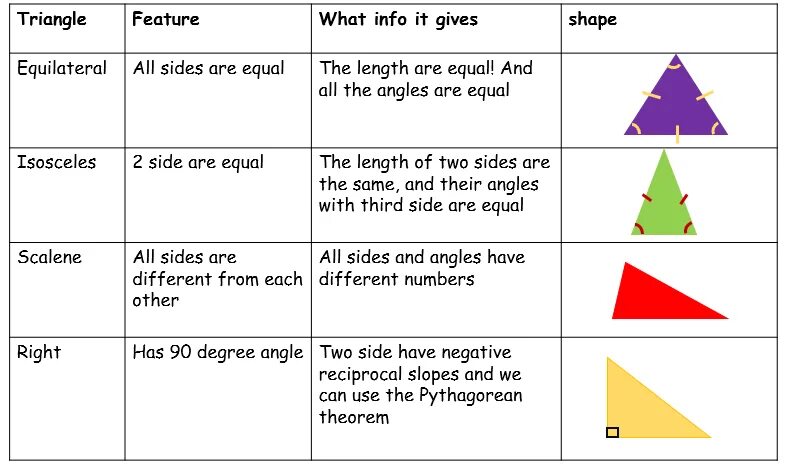 | Triangle | Feature | What info it gives | shape |
|---|---|---|---|
| Equilateral | All sides are equal | The length are equal! And all the angles are equal | |
| Isosceles | 2 side are equal | The length of two sides are the same, and their angles with third side are equal | |
| Scalene | All sides are different from each other | All sides and angles have different numbers | |
| Right | Has 90 degree angle | Two side have negative reciprocal slopes and we can use the Pythagorean theorem | |